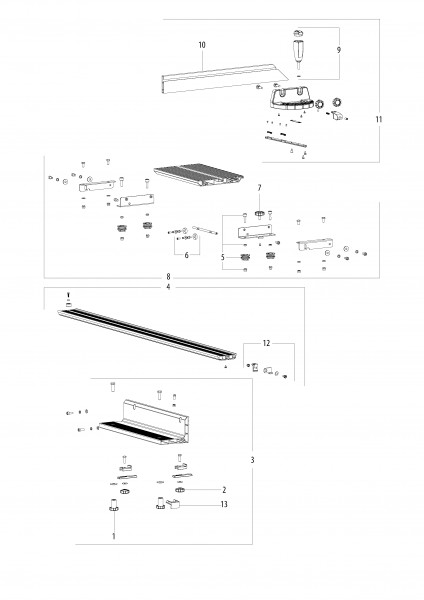 10
9
11
7
6
5
8
4
12
3
2
13
1